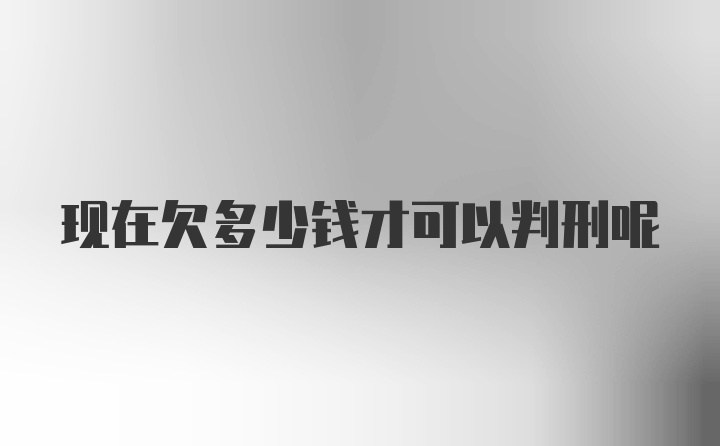 现在欠多少钱才可以判刑呢